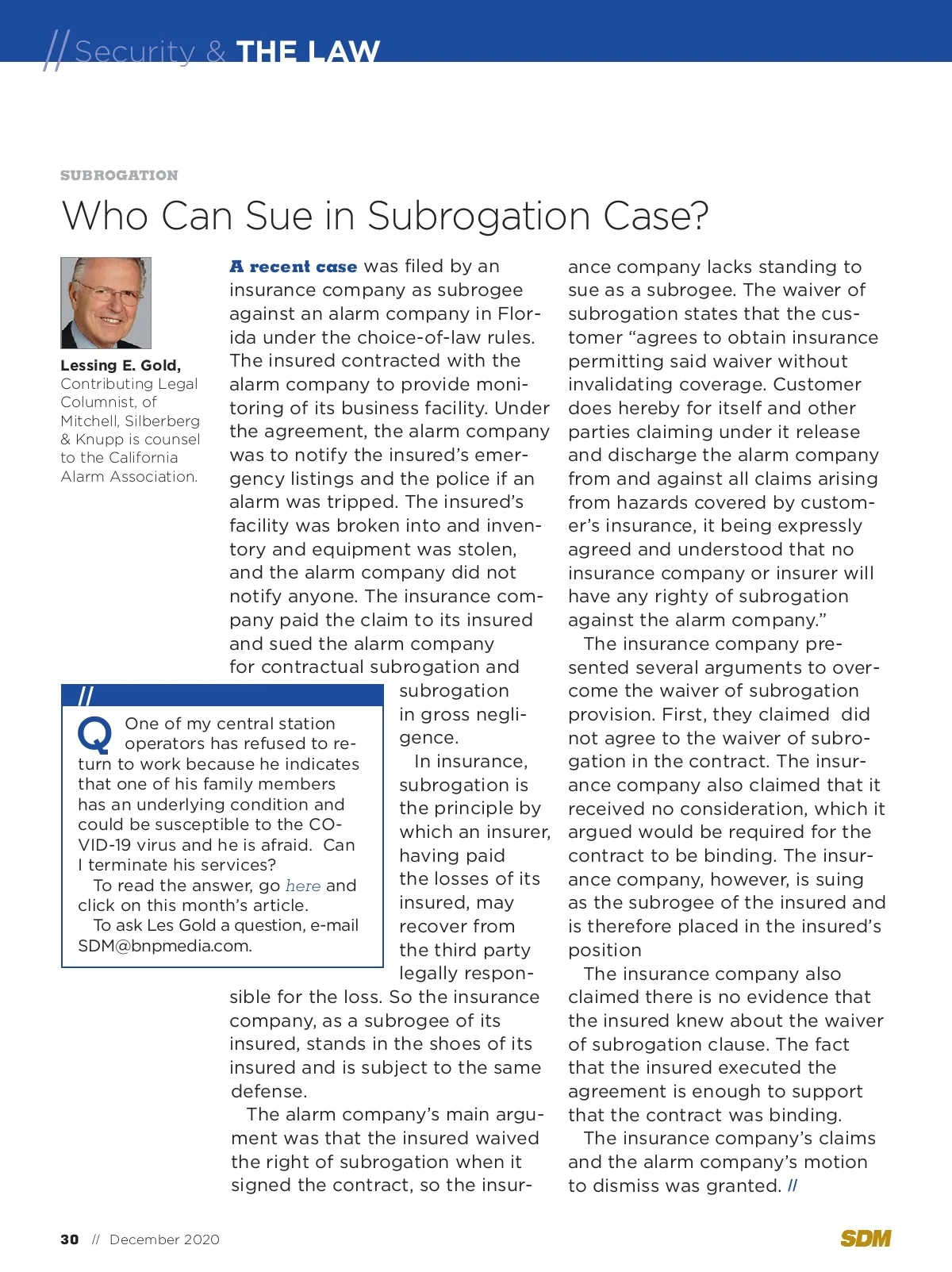 // Security & THE LAW

SUBROGATION

Who Can Sue in Subrogation Case?

Lessing E. Gold, Contributing Legal Columnist, of Mitchell, Silberberg & Knupp is counsel to the California Alarm Association.

A recent case was filed by an insurance company as subrogee against an alarm company in Florida under the choice-of-law rules. The insured contracted with the alarm company to provide monitoring of its business facility. Under the agreement, the alarm company was to notify the insured's emergency listings and the police if an alarm was tripped. The insured's facility was broken into and inventory and equipment was stolen, and the alarm company did not notify anyone. The insurance company paid the claim to its insured and sued the alarm company for contractual subrogation and subrogation in gross negligence.

In insurance, subrogation is the principle by which an insurer, having paid the losses of its insured, may recover from the third party legally responsible for the loss. So the insurance company, as a subrogee of its insured, stands in the shoes of its insured and is subject to the same defense.

The alarm company's main argument was that the insured waived the right of subrogation when it signed the contract, so the insurance company lacks standing to sue as a subrogee. The waiver of subrogation states that the customer "agrees to obtain insurance permitting said waiver without invalidating coverage. Customer does hereby for itself and other parties claiming under it release and discharge the alarm company from and against all claims arising from hazards covered by customer's insurance, it being expressly agreed and understood that no insurance company or insurer will have any righty of subrogation against the alarm company."

The insurance company presented several arguments to overcome the waiver of subrogation provision. First, they claimed did not agree to the waiver of subrogation in the contract. The insurance company also claimed that it received no consideration, which it argued would be required for the contract to be binding. The insurance company, however, is suing as the subrogee of the insured and is therefore placed in the insured's position

The insurance company also claimed there is no evidence that the insured knew about the waiver of subrogation clause. The fact that the insured executed the agreement is enough to support that the contract was binding.

The insurance company's claims and the alarm company's motion to dismiss was granted. //

//
Q One of my central station operators has refused to return to work because he indicates that one of his family members has an underlying condition and could be susceptible to the COVID-19 virus and he is afraid. Can I terminate his services?
To read the answer, go here and click on this month's article.
To ask Les Gold a question, e-mail SDM@bnpmedia.com.

30 // December 2020

SDM